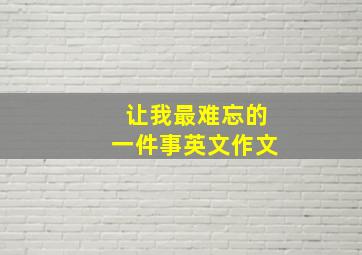 让我最难忘的
一件事英文作文